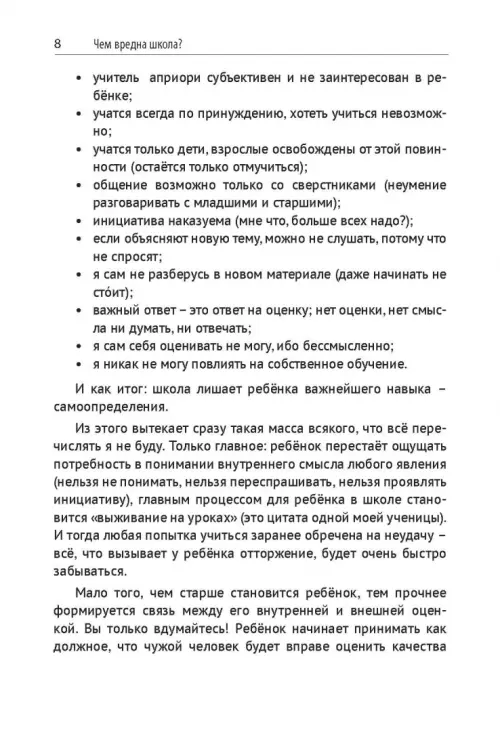 8 Чем вредна школа?

• учитель априори субъективен и не заинтересован в ребёнке;
• учатся всегда по принуждению, хотеть учиться невозможно;
• учатся только дети, взрослые освобождены от этой повинности (остаётся только отмучиться);
• общение возможно только со сверстниками (неумение разговаривать с младшими и старшими);
• инициатива наказуема (мне что, больше всех надо?);
• если объясняют новую тему, можно не слушать, потому что не спросят;
• я сам не разберусь в новом материале (даже начинать не сто́ит);
• важный ответ – это ответ на оценку; нет оценки, нет смысла ни думать, ни отвечать;
• я сам себя оценивать не могу, ибо бессмысленно;
• я никак не могу повлиять на собственное обучение.

И как итог: школа лишает ребёнка важнейшего навыка – самоопределения.

Из этого вытекает сразу такая масса всякого, что всё перечислять я не буду. Только главное: ребёнок перестаёт ощущать потребность в понимании внутреннего смысла любого явления (нельзя не понимать, нельзя переспрашивать, нельзя проявлять инициативу), главным процессом для ребёнка в школе становится «выживание на уроках» (это цитата одной моей ученицы). И тогда любая попытка учиться заранее обречена на неудачу – всё, что вызывает у ребёнка отторжение, будет очень быстро забываться.

Мало того, чем старше становится ребёнок, тем прочнее формируется связь между его внутренней и внешней оценкой. Вы только вдумайтесь! Ребёнок начинает принимать как должное, что чужой человек будет вправе оценить качества